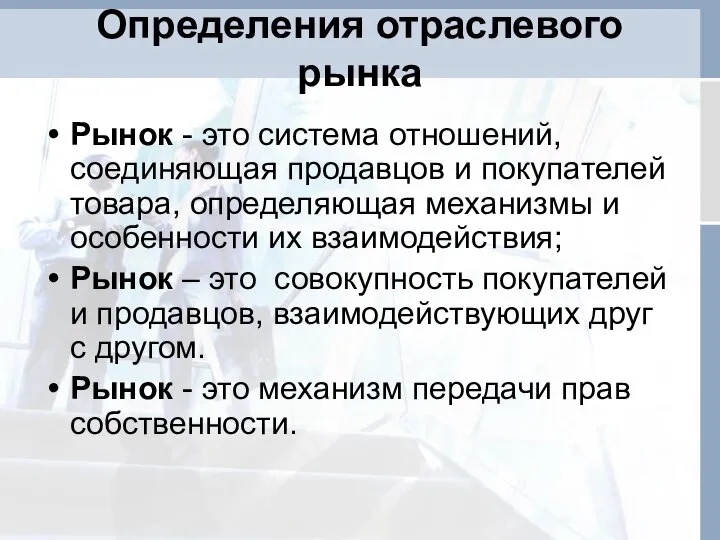 Определения отраслевого рынка

• Рынок - это система отношений, соединяющая продавцов и покупателей товара, определяющая механизмы и особенности их взаимодействия;
• Рынок – это совокупность покупателей и продавцов, взаимодействующих друг с другом.
• Рынок - это механизм передачи прав собственности.